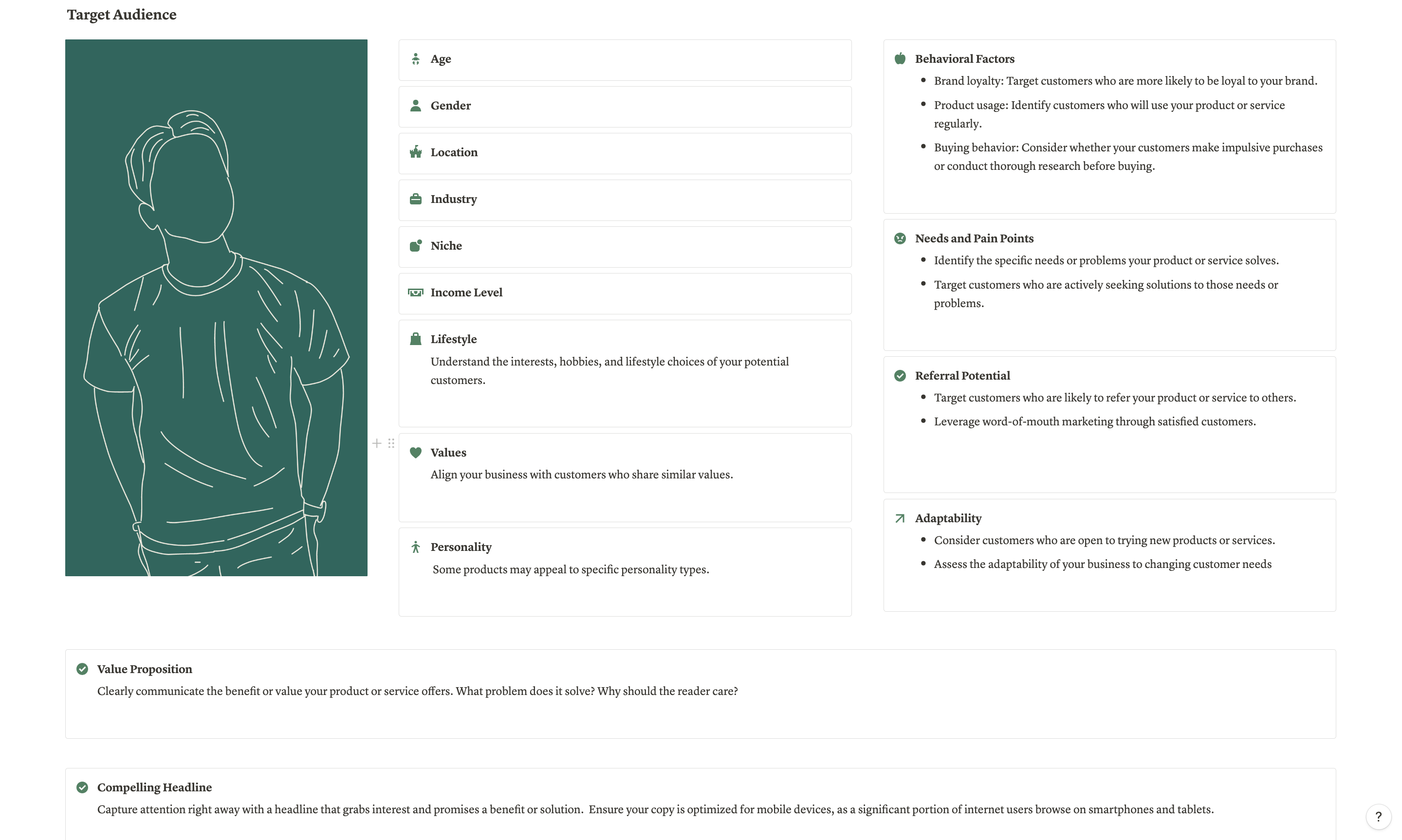 Target Audience

Age

Gender

Location

Industry

Niche

Income Level

Lifestyle
Understand the interests, hobbies, and lifestyle choices of your potential customers.

Values
Align your business with customers who share similar values.

Personality
Some products may appeal to specific personality types.

Behavioral Factors
- Brand loyalty: Target customers who are more likely to be loyal to your brand.
- Product usage: Identify customers who will use your product or service regularly.
- Buying behavior: Consider whether your customers make impulsive purchases or conduct thorough research before buying.

Needs and Pain Points
- Identify the specific needs or problems your product or service solves.
- Target customers who are actively seeking solutions to those needs or problems.

Referral Potential
- Target customers who are likely to refer your product or service to others.
- Leverage word-of-mouth marketing through satisfied customers.

Adaptability
- Consider customers who are open to trying new products or services.
- Assess the adaptability of your business to changing customer needs

Value Proposition
Clearly communicate the benefit or value your product or service offers. What problem does it solve? Why should the reader care?

Compelling Headline
Capture attention right away with a headline that grabs interest and promises a benefit or solution. Ensure your copy is optimized for mobile devices, as a significant portion of internet users browse on smartphones and tablets.

?